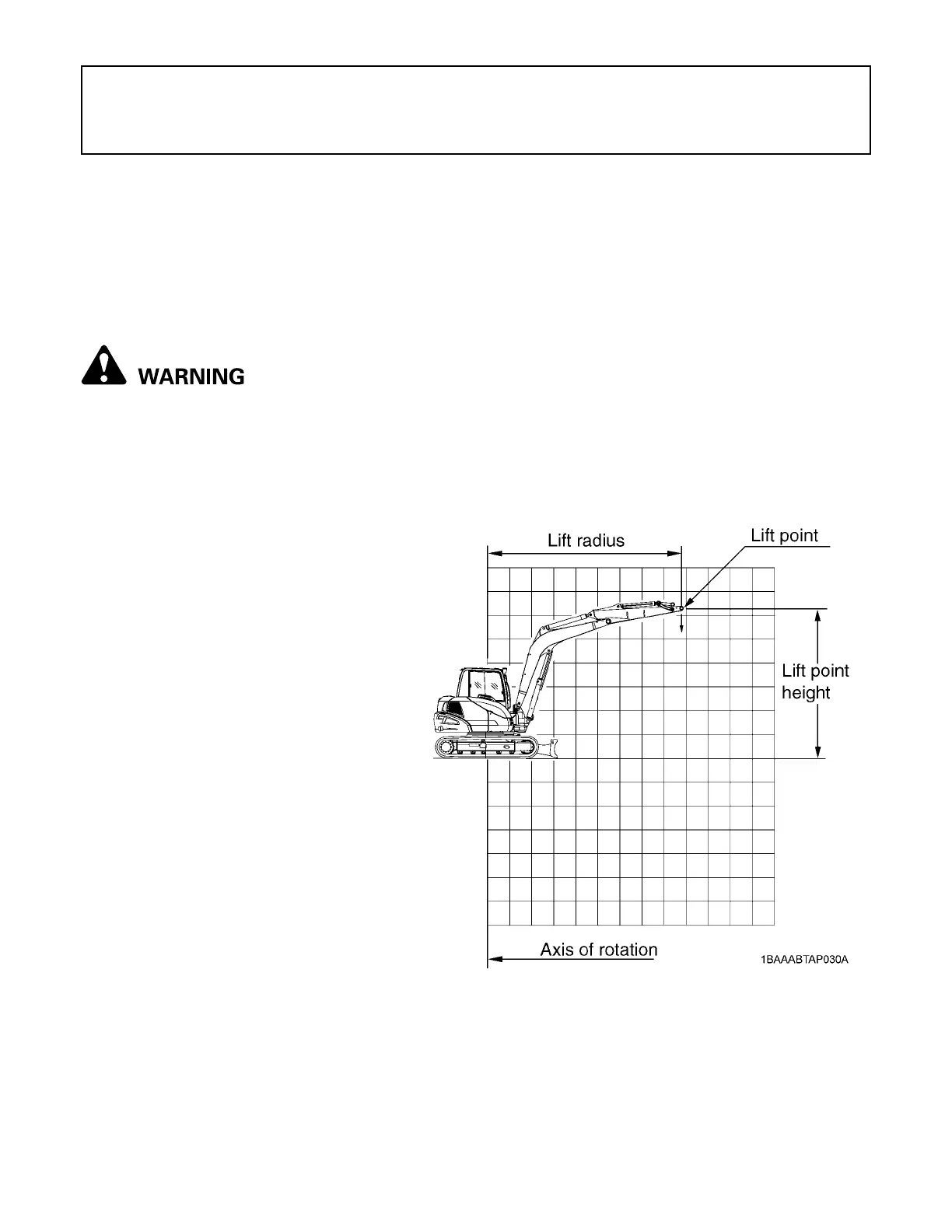 WARNING

Lift radius

Lift point

Lift point height

Axis of rotation

1BAAABTAP030A